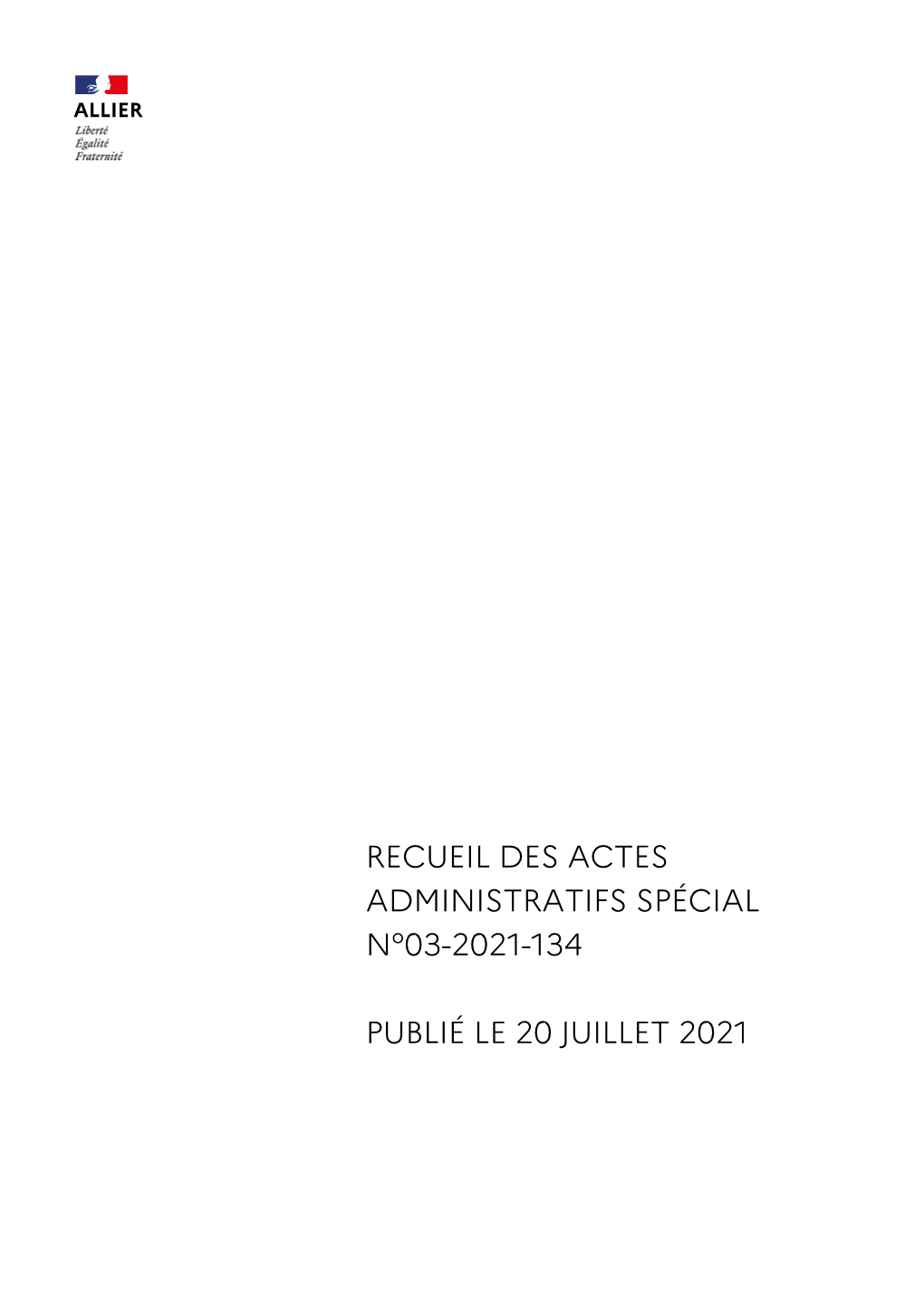 ALLIER
Liberté
Égalité
Fraternité

RECUEIL DES ACTES ADMINISTRATIFS SPÉCIAL N°03-2021-134

PUBLIÉ LE 20 JUILLET 2021